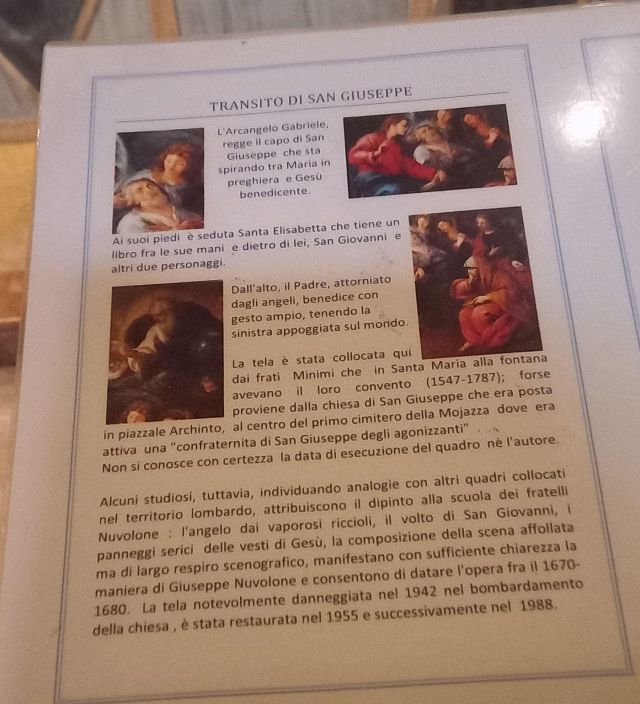 TRANSITO DI SAN GIUSEPPE

L'Arcangelo Gabriele, regge il capo di San Giuseppe che sta spirando tra Maria in preghiera e Gesù benedicente.

Ai suoi piedi è seduta Santa Elisabetta che tiene un libro fra le sue mani e dietro di lei, San Giovanni e altri due personaggi.

Dall'alto, il Padre, attorniato dagli angeli, benedice con gesto ampio, tenendo la sinistra appoggiata sul mondo.

La tela è stata collocata qui dai frati Minimi che in Santa Maria alla fontana avevano il loro convento (1547-1787); forse proviene dalla chiesa di San Giuseppe che era posta in piazzale Archinto, al centro del primo cimitero della Mojazza dove era attiva una "confraternita di San Giuseppe degli agonizzanti" . Non si conosce con certezza la data di esecuzione del quadro nè l'autore.

Alcuni studiosi, tuttavia, individuando analogie con altri quadri collocati nel territorio lombardo, attribuiscono il dipinto alla scuola dei fratelli Nuvolone : l'angelo dai vaporosi riccioli, il volto di San Giovanni, i panneggi serici delle vesti di Gesù, la composizione della scena affollata ma di largo respiro scenografico, manifestano con sufficiente chiarezza la maniera di Giuseppe Nuvolone e consentono di datare l'opera fra il 1670-1680. La tela notevolmente danneggiata nel 1942 nel bombardamento della chiesa , è stata restaurata nel 1955 e successivamente nel 1988.